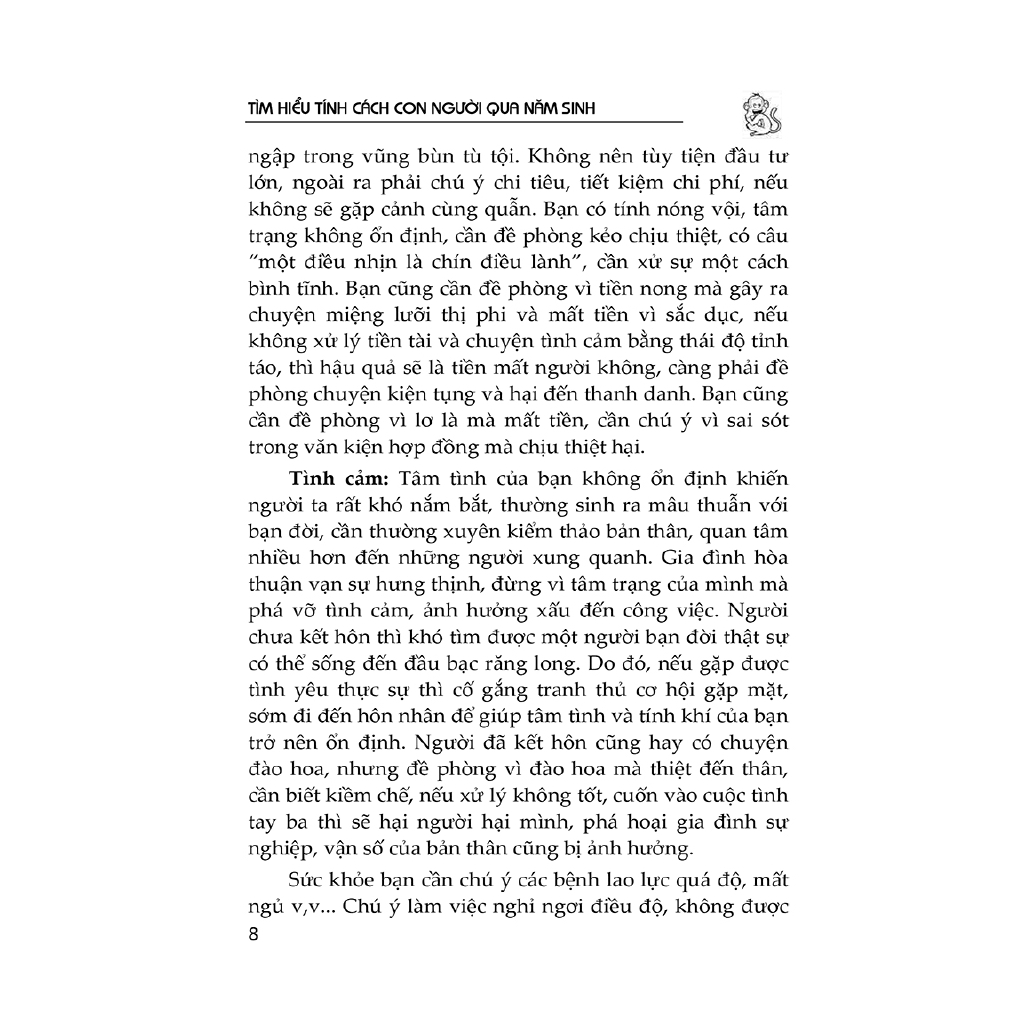 TÌM HIỂU TÍNH CÁCH CON NGƯỜI QUA NĂM SINH

ngập trong vũng bùn tù tội. Không nên tùy tiện đầu tư lớn, ngoài ra phải chú ý chi tiêu, tiết kiệm chi phí, nếu không sẽ gặp cảnh cùng quẫn. Bạn có tính nóng vội, tâm trạng không ổn định, cần đề phòng kẻo chịu thiệt, có câu "một điều nhịn là chín điều lành", cần xử sự một cách bình tĩnh. Bạn cũng cần đề phòng vì tiền nong mà gây ra chuyện miệng lưỡi thị phi và mất tiền vì sắc dục, nếu không xử lý tiền tài và chuyện tình cảm bằng thái độ tỉnh táo, thì hậu quả sẽ là tiền mất người không, càng phải đề phòng chuyện kiện tụng và hại đến thanh danh. Bạn cũng cần đề phòng vì lơ là mà mất tiền, cần chú ý vì sai sót trong văn kiện hợp đồng mà chịu thiệt hại.

Tình cảm: Tâm tình của bạn không ổn định khiến người ta rất khó nắm bắt, thường sinh ra mâu thuẫn với bạn đời, cần thường xuyên kiểm thảo bản thân, quan tâm nhiều hơn đến những người xung quanh. Gia đình hòa thuận vạn sự hưng thịnh, đừng vì tâm trạng của mình mà phá vỡ tình cảm, ảnh hưởng xấu đến công việc. Người chưa kết hôn thì khó tìm được một người bạn đời thật sự có thể sống đến đầu bạc răng long. Do đó, nếu gặp được tình yêu thực sự thì cố gắng tranh thủ cơ hội gặp mặt, sớm đi đến hôn nhân để giúp tâm tình và tính khí của bạn trở nên ổn định. Người đã kết hôn cũng hay có chuyện đào hoa, nhưng đề phòng vì đào hoa mà thiệt đến thân, cần biết kiềm chế, nếu xử lý không tốt, cuốn vào cuộc tình tay ba thì sẽ hại người hại mình, phá hoại gia đình sự nghiệp, vận số của bản thân cũng bị ảnh hưởng.

Sức khỏe bạn cần chú ý các bệnh lao lực quá độ, mất ngủ v,v... Chú ý làm việc nghỉ ngơi điều độ, không được

8